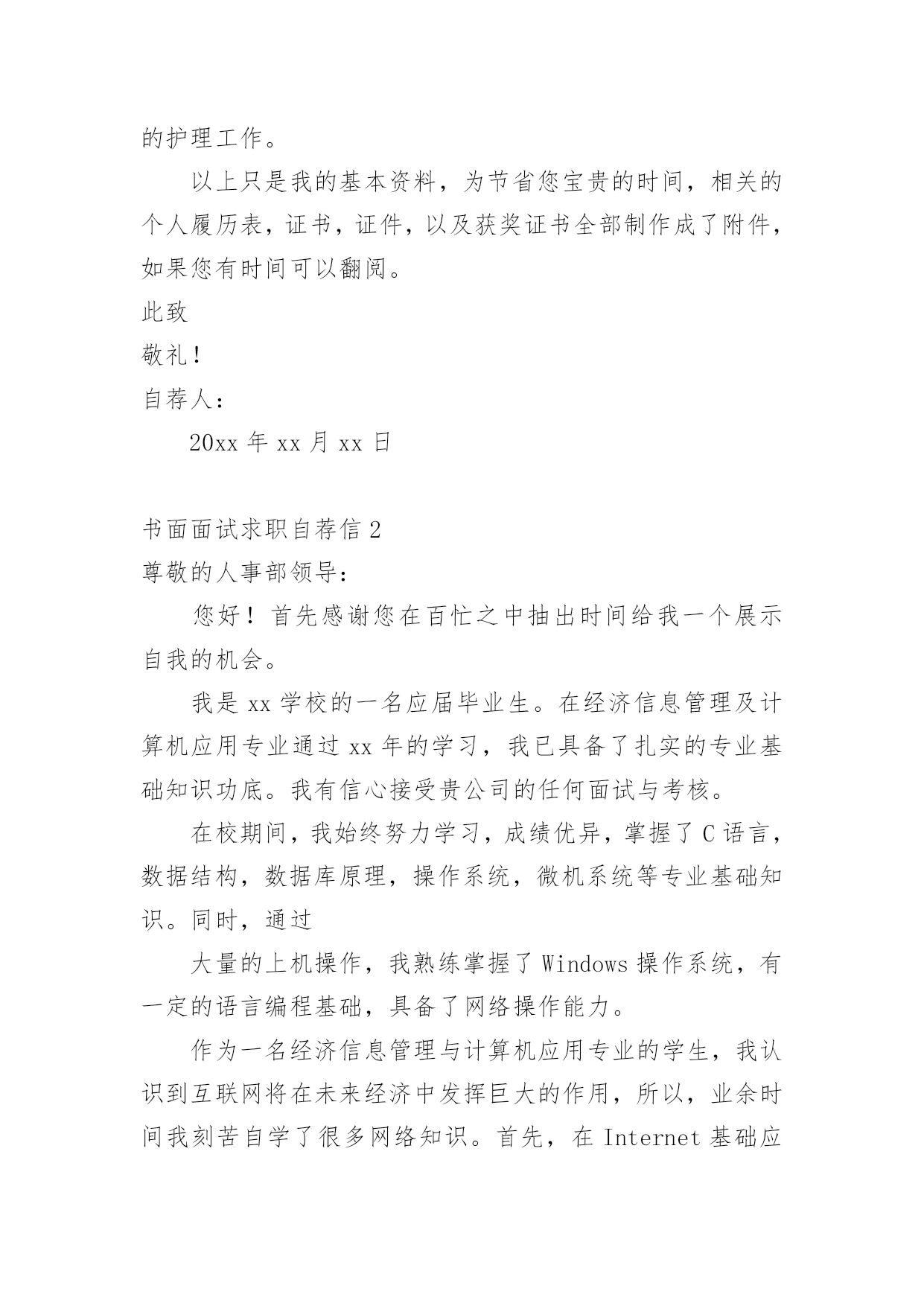 的护理工作。

以上只是我的基本资料，为节省您宝贵的时间，相关的个人履历表，证书，证件，以及获奖证书全部制作成了附件，如果您有时间可以翻阅。

此致

敬礼！

自荐人：

20xx 年 xx 月 xx 日

书面面试求职自荐信 2

尊敬的人事部领导：

您好！首先感谢您在百忙之中抽出时间给我一个展示自我的机会。

我是 xx 学校的一名应届毕业生。在经济信息管理及计算机应用专业通过 xx 年的学习，我已具备了扎实的专业基础知识功底。我有信心接受贵公司的任何面试与考核。

在校期间，我始终努力学习，成绩优异，掌握了 C 语言，数据结构，数据库原理，操作系统，微机系统等专业基础知识。同时，通过

大量的上机操作，我熟练掌握了 Windows 操作系统，有一定的语言编程基础，具备了网络操作能力。

作为一名经济信息管理与计算机应用专业的学生，我认识到互联网将在未来经济中发挥巨大的作用，所以，业余时间我刻苦自学了很多网络知识。首先，在 Internet 基础应